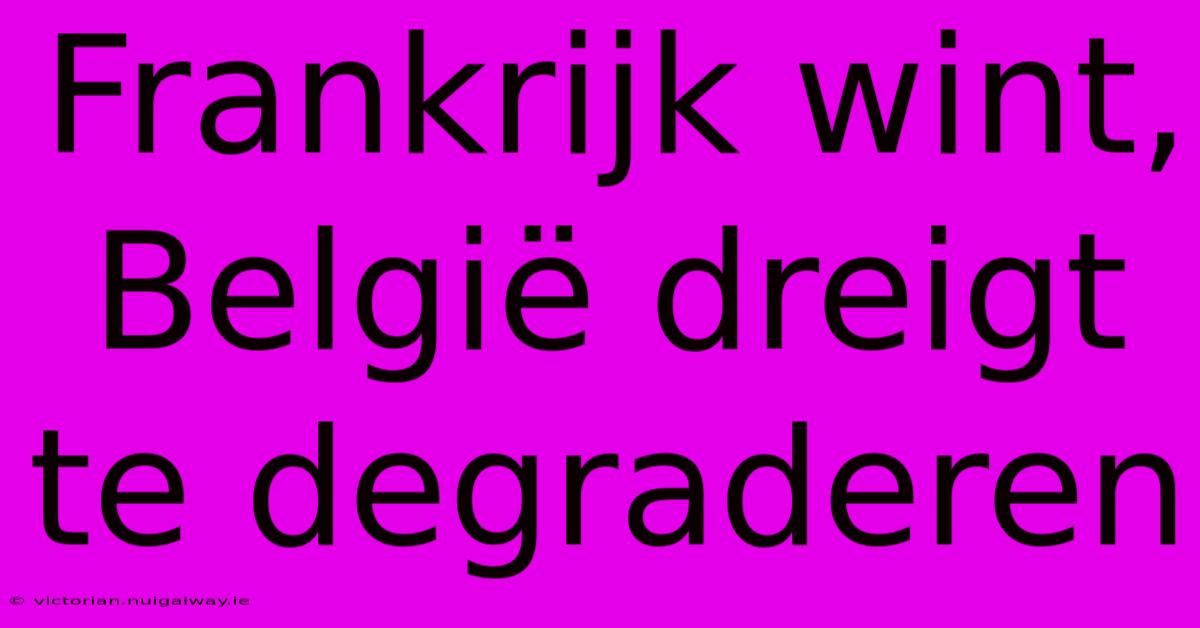 Frankrijk wint, België dreigt te degraderen

© victorian.nuigalway.ie